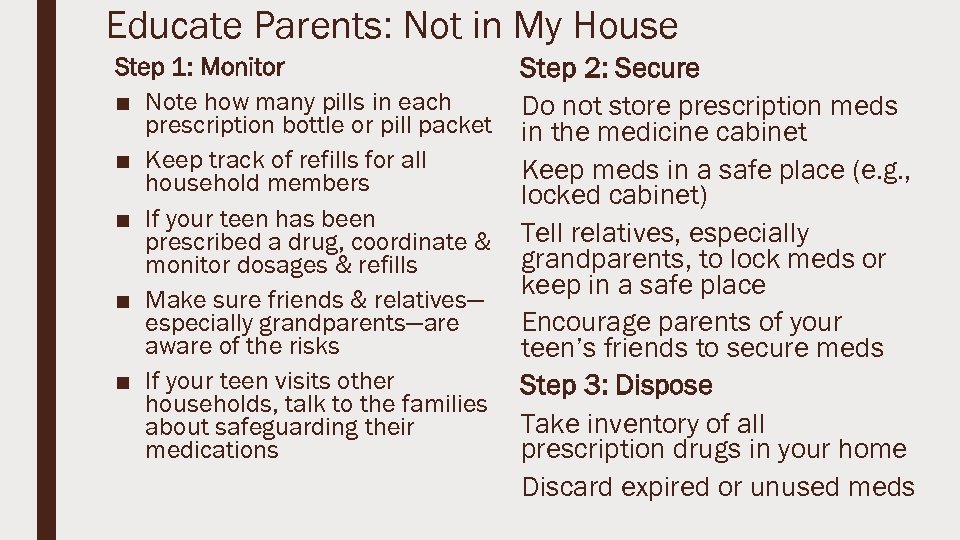 Educate Parents: Not in My House

Step 1: Monitor

■ Note how many pills in each prescription bottle or pill packet

■ Keep track of refills for all household members

■ If your teen has been prescribed a drug, coordinate & monitor dosages & refills

■ Make sure friends & relatives—especially grandparents—are aware of the risks

■ If your teen visits other households, talk to the families about safeguarding their medications

Step 2: Secure

Do not store prescription meds in the medicine cabinet

Keep meds in a safe place (e.g., locked cabinet)

Tell relatives, especially grandparents, to lock meds or keep in a safe place

Encourage parents of your teen's friends to secure meds

Step 3: Dispose

Take inventory of all prescription drugs in your home

Discard expired or unused meds